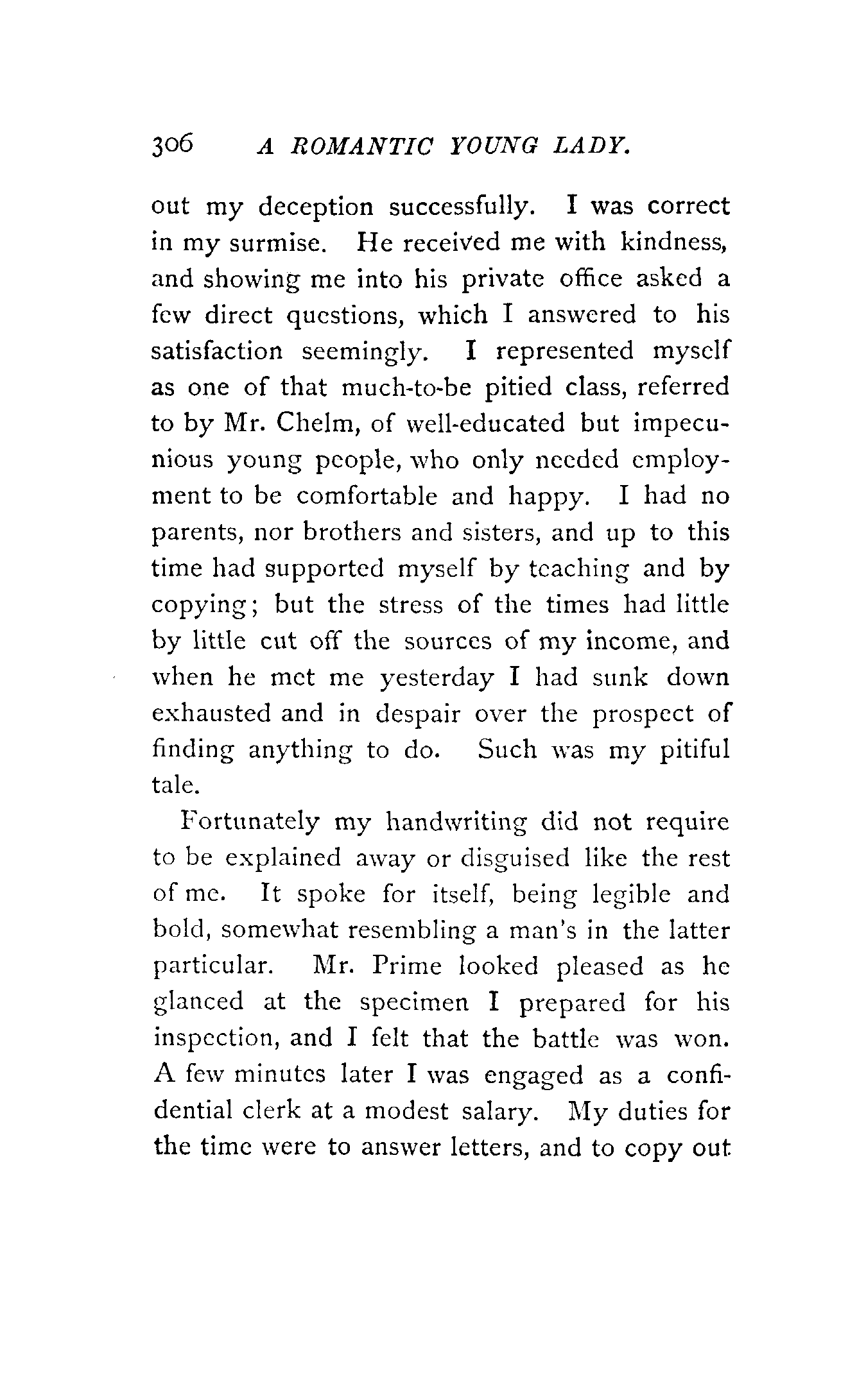 306 A ROMANTIC YOUNG LADY.

out my deception successfully. I was correct in my surmise. He received me with kindness, and showing me into his private office asked a few direct questions, which I answered to his satisfaction seemingly. I represented myself as one of that much-to-be pitied class, referred to by Mr. Chelm, of well-educated but impecunious young people, who only needed employment to be comfortable and happy. I had no parents, nor brothers and sisters, and up to this time had supported myself by teaching and by copying; but the stress of the times had little by little cut off the sources of my income, and when he met me yesterday I had sunk down exhausted and in despair over the prospect of finding anything to do. Such was my pitiful tale.

Fortunately my handwriting did not require to be explained away or disguised like the rest of me. It spoke for itself, being legible and bold, somewhat resembling a man's in the latter particular. Mr. Prime looked pleased as he glanced at the specimen I prepared for his inspection, and I felt that the battle was won. A few minutes later I was engaged as a confidential clerk at a modest salary. My duties for the time were to answer letters, and to copy out